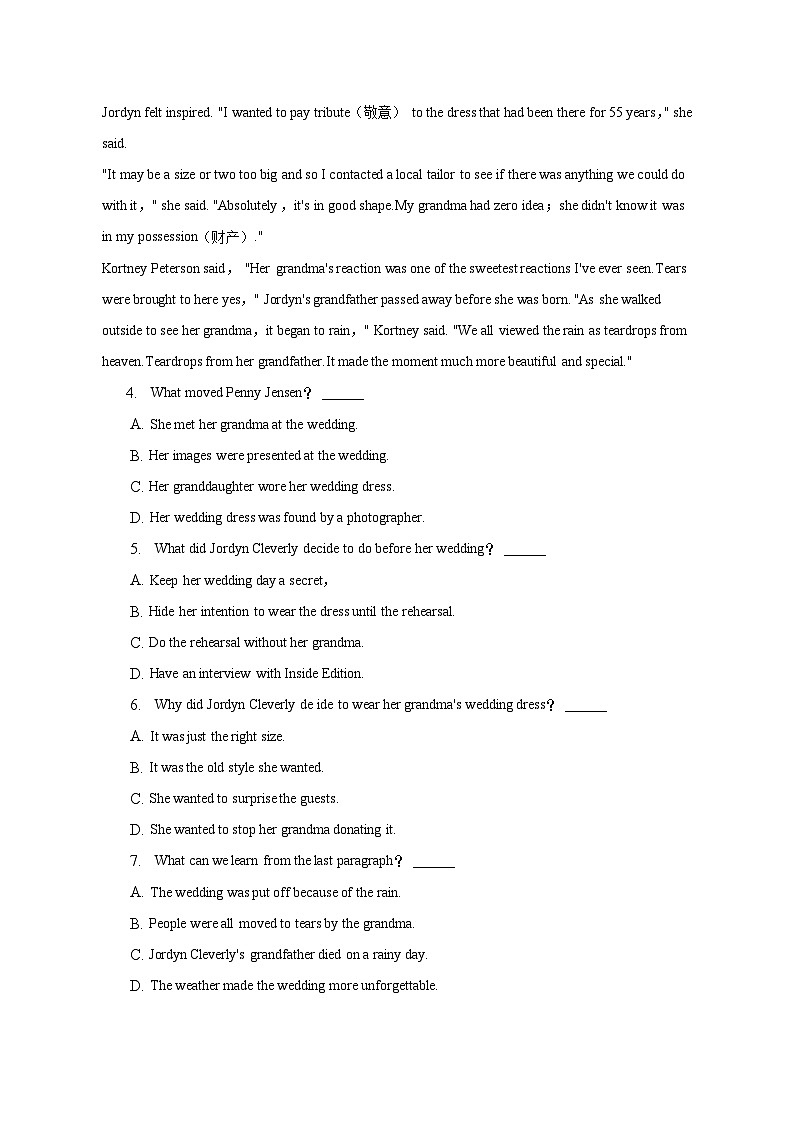 Jordyn felt inspired. "I wanted to pay tribute（敬意） to the dress that had been there for 55 years，" she said.

"It may be a size or two too big and so I contacted a local tailor to see if there was anything we could do with it，" she said. "Absolutely，it's in good shape.My grandma had zero idea；she didn't know it was in my possession（财产）."

Kortney Peterson said， "Her grandma's reaction was one of the sweetest reactions I've ever seen.Tears were brought to here yes，" Jordyn's grandfather passed away before she was born. "As she walked outside to see her grandma，it began to rain，" Kortney said. "We all viewed the rain as teardrops from heaven.Teardrops from her grandfather.It made the moment much more beautiful and special."

4. What moved Penny Jensen？ ______

A. She met her grandma at the wedding.

B. Her images were presented at the wedding.

C. Her granddaughter wore her wedding dress.

D. Her wedding dress was found by a photographer.

5. What did Jordyn Cleverly decide to do before her wedding？ ______

A. Keep her wedding day a secret，

B. Hide her intention to wear the dress until the rehearsal.

C. Do the rehearsal without her grandma.

D. Have an interview with Inside Edition.

6. Why did Jordyn Cleverly de ide to wear her grandma's wedding dress？ ______

A. It was just the right size.

B. It was the old style she wanted.

C. She wanted to surprise the guests.

D. She wanted to stop her grandma donating it.

7. What can we learn from the last paragraph？ ______

A. The wedding was put off because of the rain.

B. People were all moved to tears by the grandma.

C. Jordyn Cleverly's grandfather died on a rainy day.

D. The weather made the wedding more unforgettable.